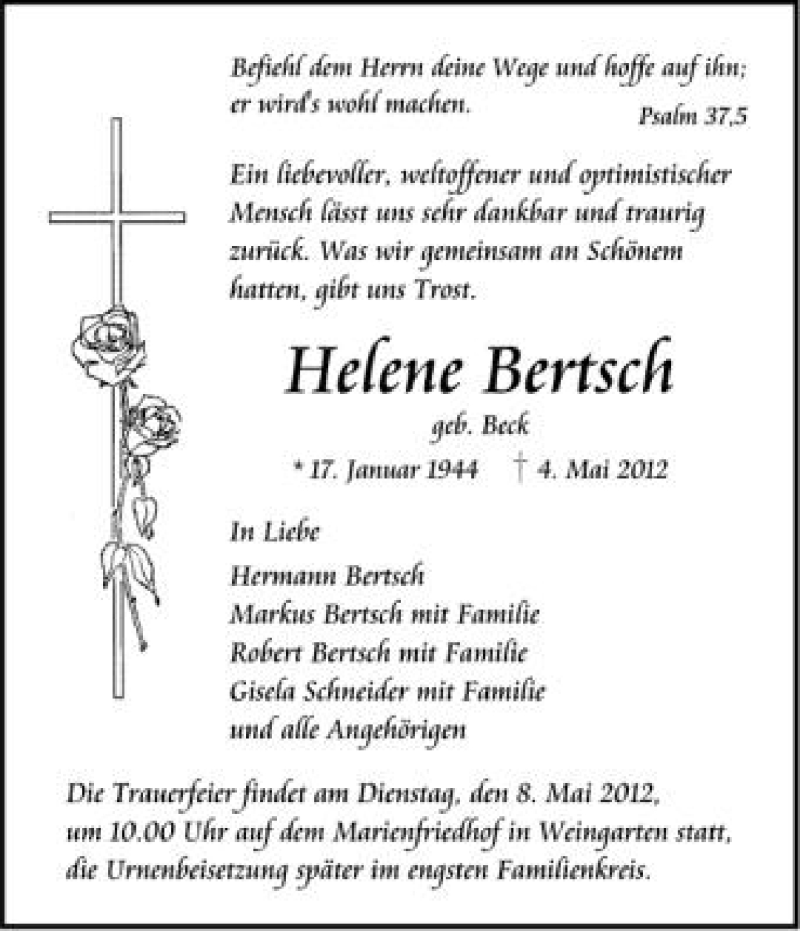 Befiehl dem Herrn deine Wege und hoffe auf ihn; er wird's wohl machen.

Psalm 37,5

Ein liebevoller, weltoffener und optimistischer Mensch lässt uns sehr dankbar und traurig zurück. Was wir gemeinsam an Schönem hatten, gibt uns Trost.

Helene Bertsch

geb. Beck

* 17. Januar 1944 † 4. Mai 2012

In Liebe

Hermann Bertsch
Markus Bertsch mit Familie
Robert Bertsch mit Familie
Gisela Schneider mit Familie
und alle Angehörigen

Die Trauerfeier findet am Dienstag, den 8. Mai 2012, um 10.00 Uhr auf dem Marienfriedhof in Weingarten statt, die Urnenbeisetzung später im engsten Familienkreis.